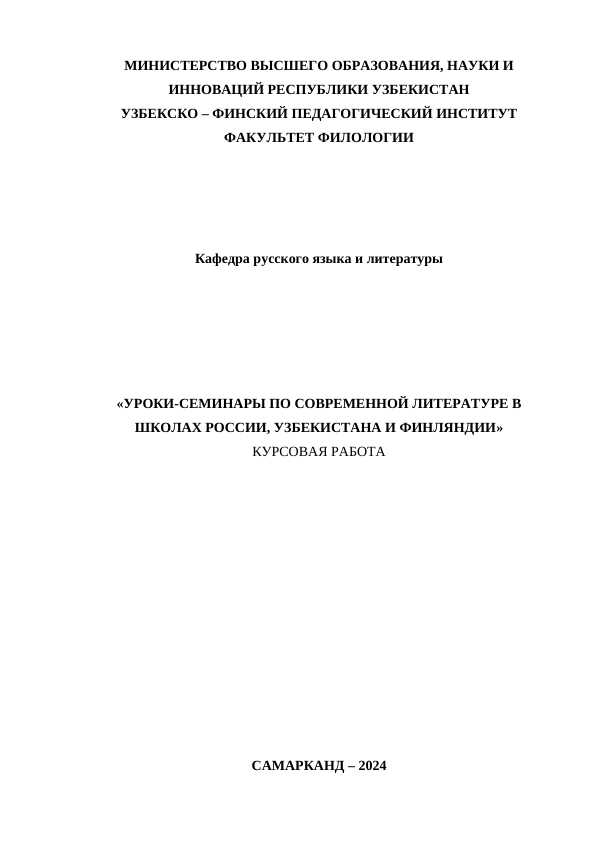 МИНИСТЕРСТВО ВЫСШЕГО ОБРАЗОВАНИЯ, НАУКИ И ИННОВАЦИЙ РЕСПУБЛИКИ УЗБЕКИСТАН
УЗБЕКСКО – ФИНСКИЙ ПЕДАГОГИЧЕСКИЙ ИНСТИТУТ
ФАКУЛЬТЕТ ФИЛОЛОГИИ

Кафедра русского языка и литературы

«УРОКИ-СЕМИНАРЫ ПО СОВРЕМЕННОЙ ЛИТЕРАТУРЕ В ШКОЛАХ РОССИИ, УЗБЕКИСТАНА И ФИНЛЯНДИИ»
КУРСОВАЯ РАБОТА

САМАРКАНД – 2024